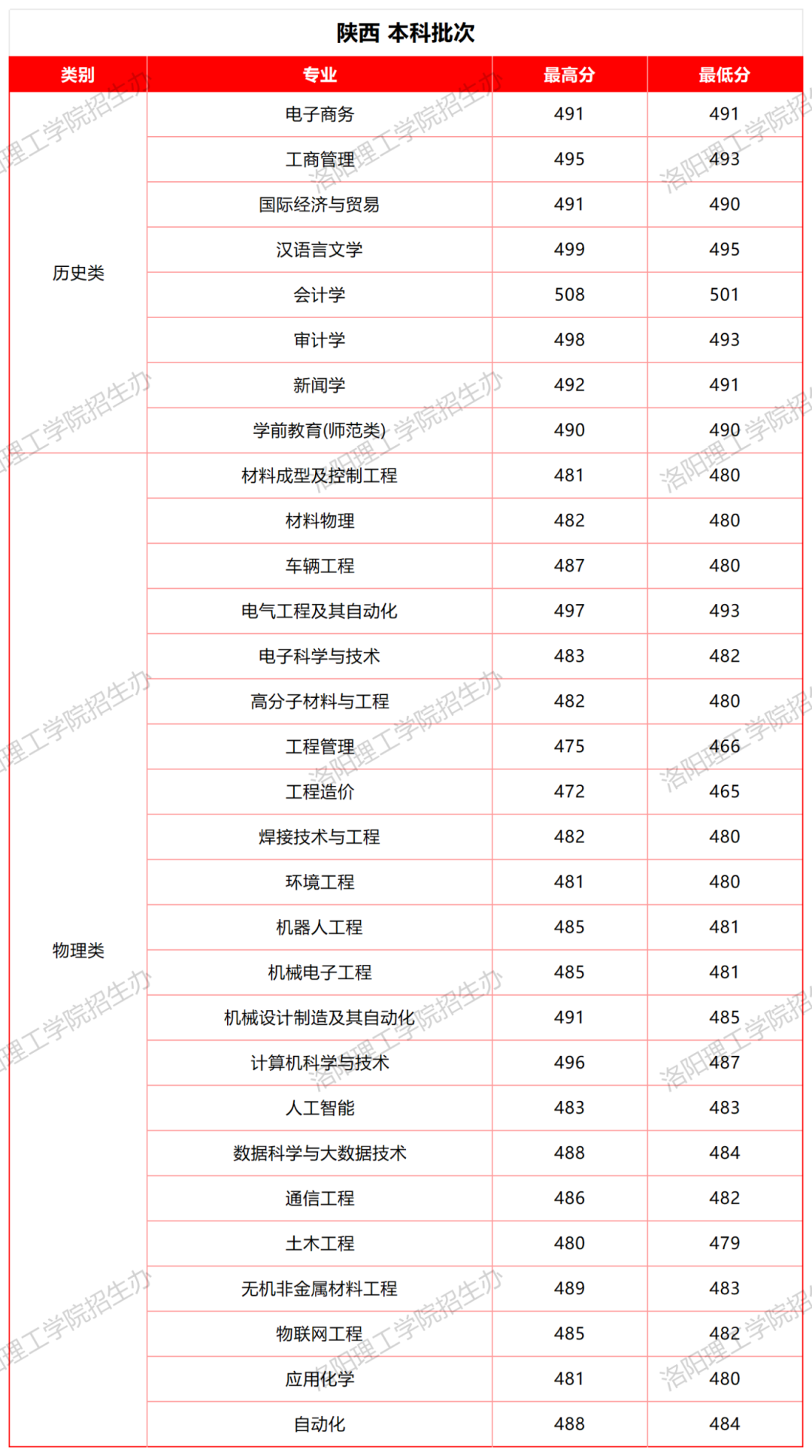 陕西 本科批次

| 类别 | 专业 | 最高分 | 最低分 |
|---|---|---|---|
| 历史类 | 电子商务 | 491 | 491 |
| | 工商管理 | 495 | 493 |
| | 国际经济与贸易 | 491 | 490 |
| | 汉语言文学 | 499 | 495 |
| | 会计学 | 508 | 501 |
| | 审计学 | 498 | 493 |
| | 新闻学 | 492 | 491 |
| | 学前教育(师范类) | 490 | 490 |
| 物理类 | 材料成型及控制工程 | 481 | 480 |
| | 材料物理 | 482 | 480 |
| | 车辆工程 | 487 | 480 |
| | 电气工程及其自动化 | 497 | 493 |
| | 电子科学与技术 | 483 | 482 |
| | 高分子材料与工程 | 482 | 480 |
| | 工程管理 | 475 | 466 |
| | 工程造价 | 472 | 465 |
| | 焊接技术与工程 | 482 | 480 |
| | 环境工程 | 481 | 480 |
| | 机器人工程 | 485 | 481 |
| | 机械电子工程 | 485 | 481 |
| | 机械设计制造及其自动化 | 491 | 485 |
| | 计算机科学与技术 | 496 | 487 |
| | 人工智能 | 483 | 483 |
| | 数据科学与大数据技术 | 488 | 484 |
| | 通信工程 | 486 | 482 |
| | 土木工程 | 480 | 479 |
| | 无机非金属材料工程 | 489 | 483 |
| | 物联网工程 | 485 | 482 |
| | 应用化学 | 481 | 480 |
| | 自动化 | 488 | 484 |

洛阳理工学院招生办